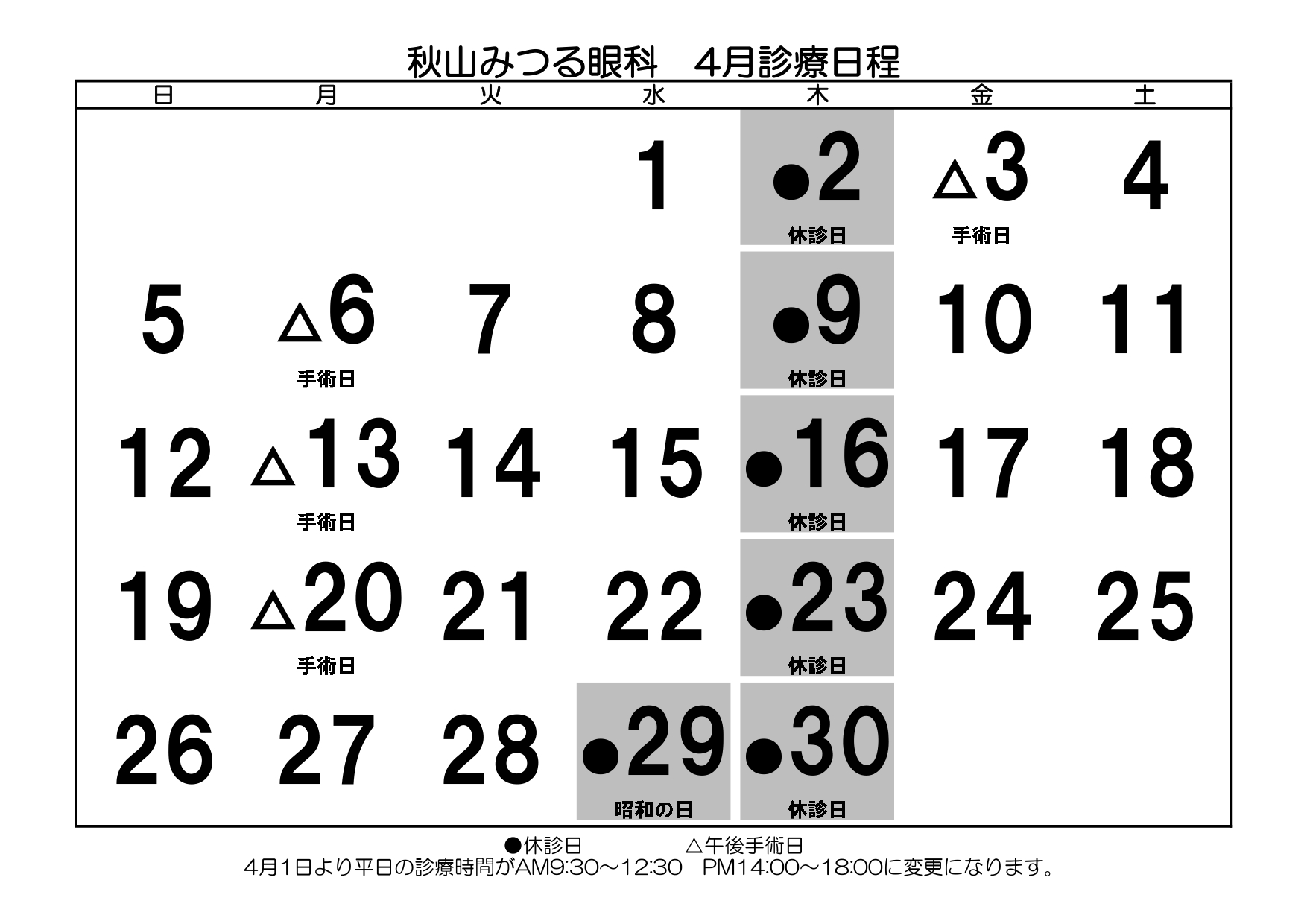 秋山みつる眼科　4月診療日程

| 日 | 月 | 火 | 水 | 木 | 金 | 土 |
|---|---|---|---|---|---|---|
|  |  |  | 1 | ●2 休診日 | △3 手術日 | 4 |
| 5 | △6 手術日 | 7 | 8 | ●9 休診日 | 10 | 11 |
| 12 | △13 手術日 | 14 | 15 | ●16 休診日 | 17 | 18 |
| 19 | △20 手術日 | 21 | 22 | ●23 休診日 | 24 | 25 |
| 26 | 27 | 28 | ●29 昭和の日 | ●30 休診日 |  |  |

●休診日　△午後手術日

4月1日より平日の診療時間がAM9:30～12:30　PM14:00～18:00に変更になります。